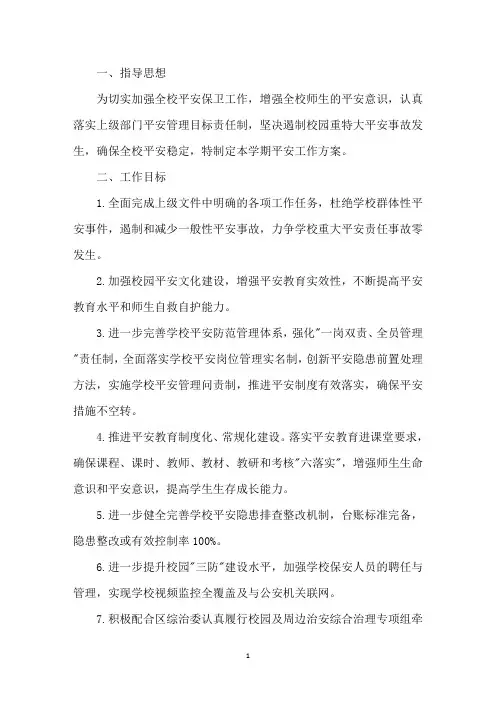 一、指导思想

为切实加强全校平安保卫工作，增强全校师生的平安意识，认真落实上级部门平安管理目标责任制，坚决遏制校园重特大平安事故发生，确保全校平安稳定，特制定本学期平安工作方案。

二、工作目标

1.全面完成上级文件中明确的各项工作任务，杜绝学校群体性平安事件，遏制和减少一般性平安事故，力争学校重大平安责任事故零发生。

2.加强校园平安文化建设，增强平安教育实效性，不断提高平安教育水平和师生自救自护能力。

3.进一步完善学校平安防范管理体系，强化"一岗双责、全员管理"责任制，全面落实学校平安岗位管理实名制，创新平安隐患前置处理方法，实施学校平安管理问责制，推进平安制度有效落实，确保平安措施不空转。

4.推进平安教育制度化、常规化建设。落实平安教育进课堂要求，确保课程、课时、教师、教材、教研和考核"六落实"，增强师生生命意识和平安意识，提高学生生存成长能力。

5.进一步健全完善学校平安隐患排查整改机制，台账标准完备，隐患整改或有效控制率100%。

6.进一步提升校园"三防"建设水平，加强学校保安人员的聘任与管理，实现学校视频监控全覆盖及与公安机关联网。

7.积极配合区综治委认真履行校园及周边治安综合治理专项组牵

1